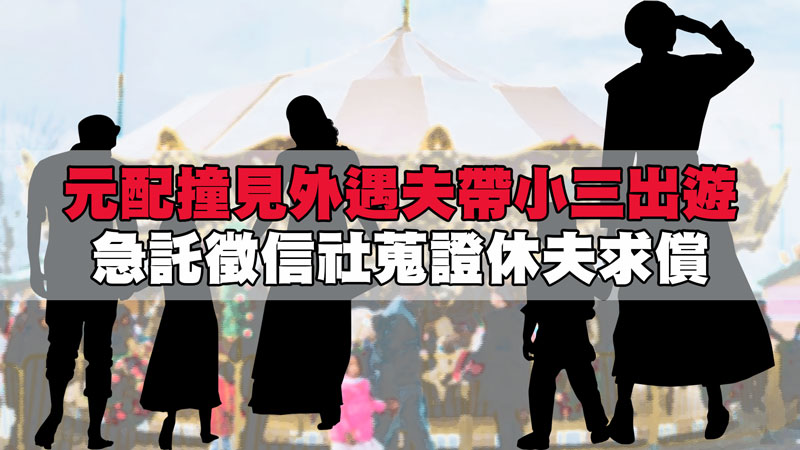 元配撞見外遇夫帶小三出遊
急託徵信社蒐證休夫求償